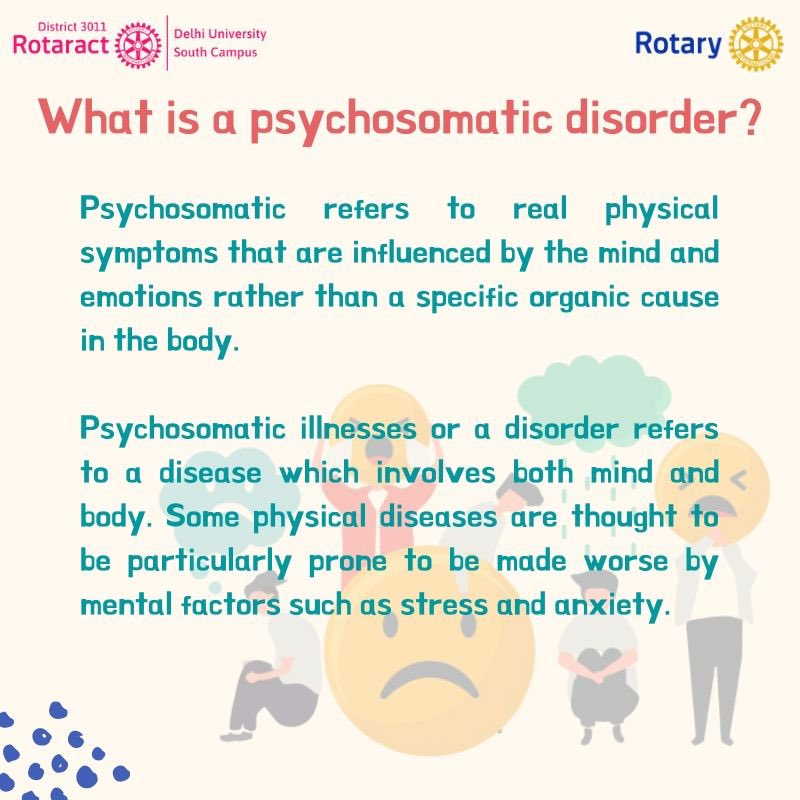 District 3011
Rotaract
Delhi University
South Campus

Rotary

What is a psychosomatic disorder?

Psychosomatic refers to real physical symptoms that are influenced by the mind and emotions rather than a specific organic cause in the body.

Psychosomatic illnesses or a disorder refers to a disease which involves both mind and body. Some physical diseases are thought to be particularly prone to be made worse by mental factors such as stress and anxiety.